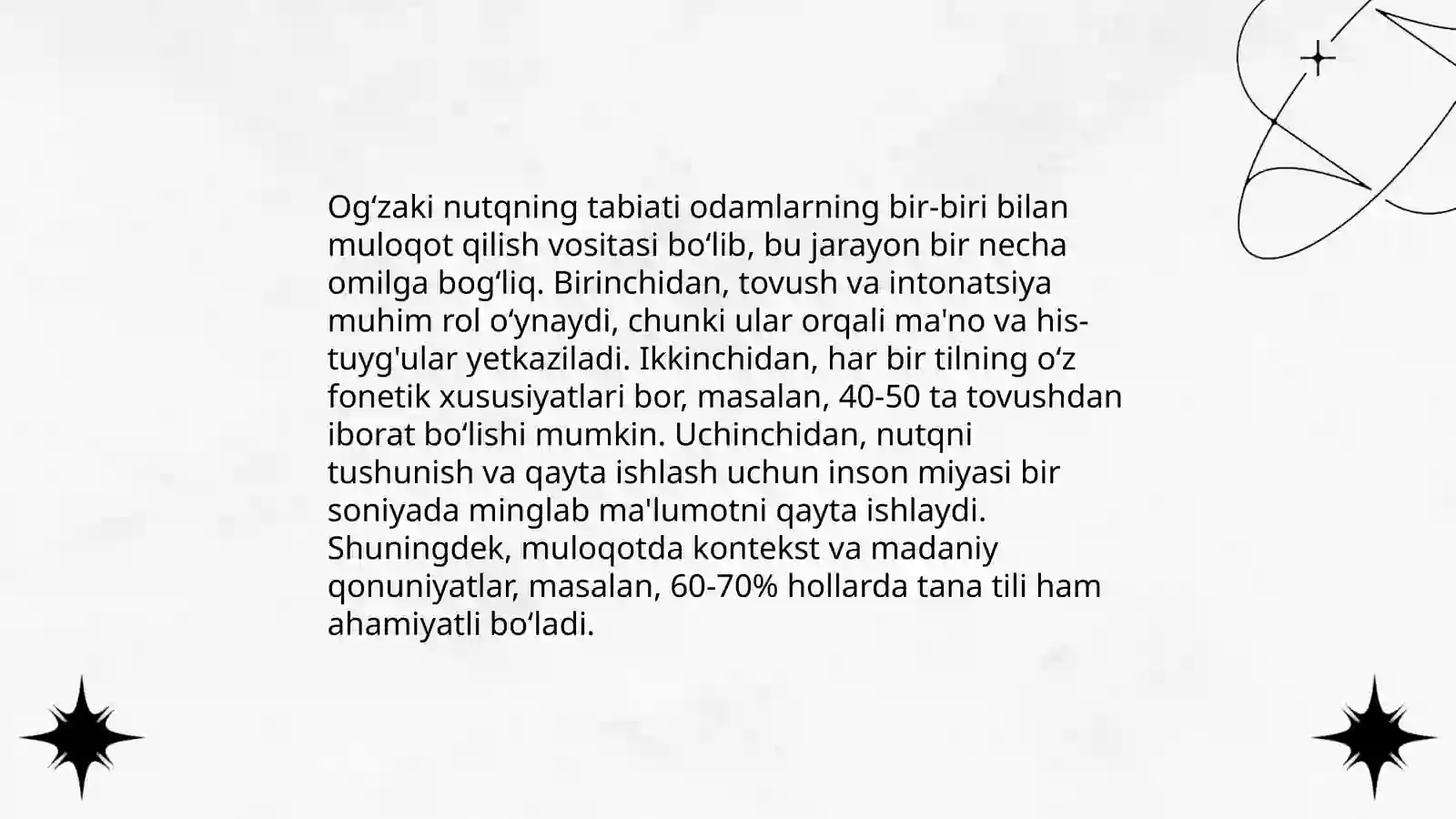 Og'zaki nutqning tabiati odamlarning bir-biri bilan muloqot qilish vositasi bo'lib, bu jarayon bir necha omilga bog'liq. Birinchidan, tovush va intonatsiya muhim rol o'ynaydi, chunki ular orqali ma'no va his-tuyg'ular yetkaziladi. Ikkinchidan, har bir tilning o'z fonetik xususiyatlari bor, masalan, 40-50 ta tovushdan iborat bo'lishi mumkin. Uchinchidan, nutqni tushunish va qayta ishlash uchun inson miyasi bir soniyada minglab ma'lumotni qayta ishlaydi. Shuningdek, muloqotda kontekst va madaniy qonuniyatlar, masalan, 60-70% hollarda tana tili ham ahamiyatli bo'ladi.